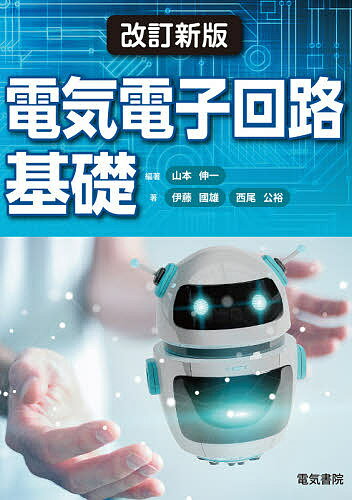 改訂新版

電気電子回路基礎

編著 山本 伸一

著 伊藤 國雄 西尾 公裕

電気書院